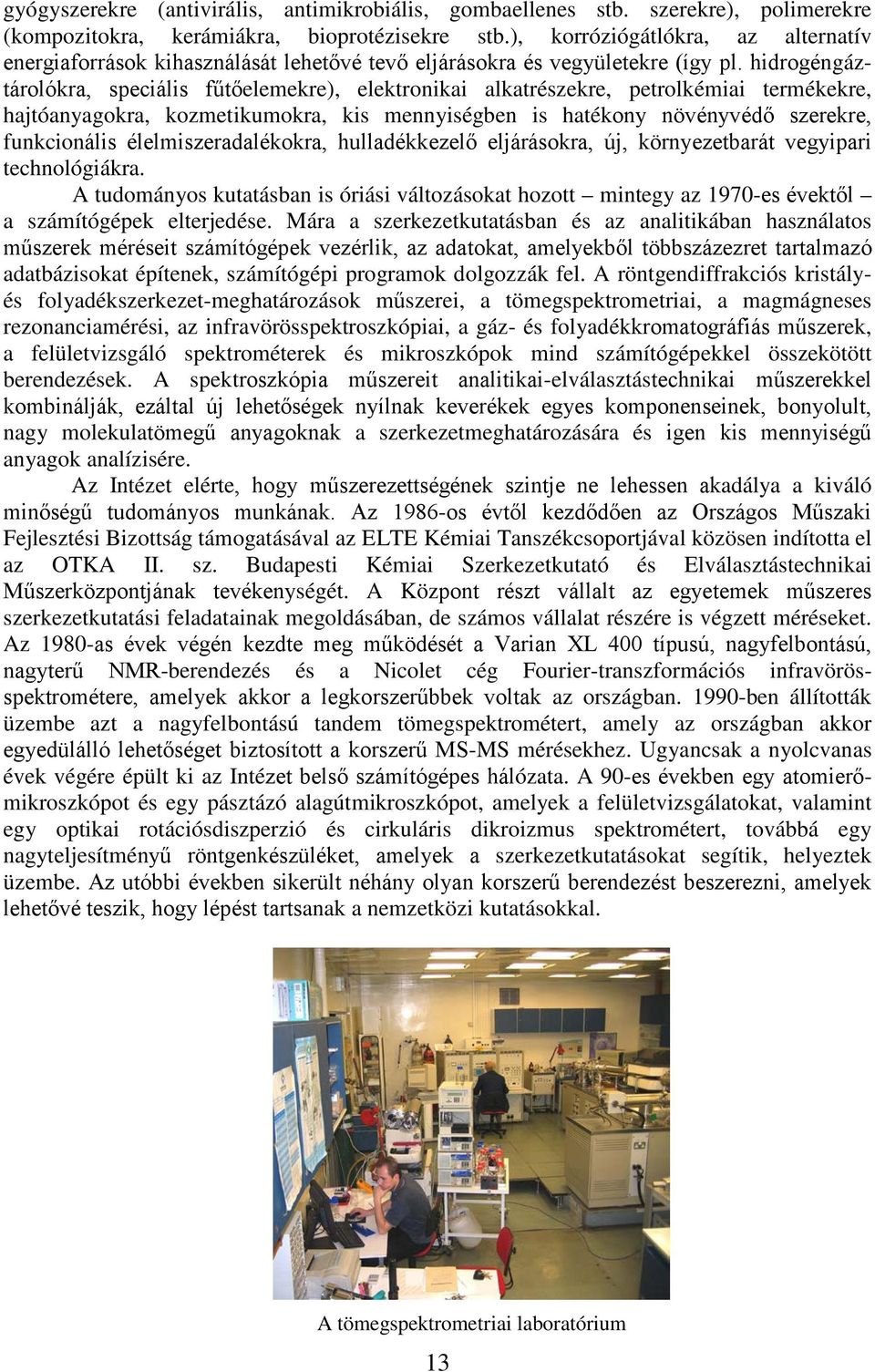 gyógyszerekre (antivirális, antimikrobiális, gombaellenes stb. szerekre), polimerekre (kompozitokra, kerámiákra, bioprotézisekre stb.), korróziógátlókra, az alternatív energiaforrások kihasználását lehetővé tevő eljárásokra és vegyületekre (így pl. hidrogéngáztárolókra, speciális fűtőelemekre), elektronikai alkatrészekre, petrolkémiai termékekre, hajtóanyagokra, kozmetikumokra, kis mennyiségben is hatékony növényvédő szerekre, funkcionális élelmiszeradalékokra, hulladékkezelő eljárásokra, új, környezetbarát vegyipari technológiákra.

A tudományos kutatásban is óriási változásokat hozott – mintegy az 1970-es évektől – a számítógépek elterjedése. Mára a szerkezetkutatásban és az analitikában használatos műszerek méréseit számítógépek vezérlik, az adatokat, amelyekből többszázezret tartalmazó adatbázisokat építenek, számítógépi programok dolgozzák fel. A röntgendiffrakciós kristály- és folyadékszerkezet-meghatározások műszerei, a tömegspektrometriai, a magmágneses rezonanciamérési, az infravörösspektroszkópiai, a gáz- és folyadékkromatográfiás műszerek, a felületvizsgáló spektrométerek és mikroszkópok mind számítógépekkel összekötött berendezések. A spektroszkópia műszereit analitikai-elválasztástechnikai műszerekkel kombinálják, ezáltal új lehetőségek nyílnak keverékek egyes komponenseinek, bonyolult, nagy molekulatömegű anyagoknak a szerkezetmeghatározására és igen kis mennyiségű anyagok analízisére.

Az Intézet elérte, hogy műszerezettségének szintje ne lehessen akadálya a kiváló minőségű tudományos munkának. Az 1986-os évtől kezdődően az Országos Műszaki Fejlesztési Bizottság támogatásával az ELTE Kémiai Tanszékcsoportjával közösen indította el az OTKA II. sz. Budapesti Kémiai Szerkezetkutató és Elválasztástechnikai Műszerközpontjának tevékenységét. A Központ részt vállalt az egyetemek műszeres szerkezetkutatási feladatainak megoldásában, de számos vállalat részére is végzett méréseket. Az 1980-as évek végén kezdte meg működését a Varian XL 400 típusú, nagyfelbontású, nagyterű NMR-berendezés és a Nicolet cég Fourier-transzformációs infravörösspektrométere, amelyek akkor a legkorszerűbbek voltak az országban. 1990-ben állították üzembe azt a nagyfelbontású tandem tömegspektrométert, amely az országban akkor egyedülálló lehetőséget biztosított a korszerű MS-MS mérésekhez. Ugyancsak a nyolcvanas évek végére épült ki az Intézet belső számítógépes hálózata. A 90-es években egy atomierőmikroszkópot és egy pásztázó alagútmikroszkópot, amelyek a felületvizsgálatokat, valamint egy optikai rotációsdiszperzió és cirkuláris dikroizmus spektrométert, továbbá egy nagyteljesítményű röntgenkészüléket, amelyek a szerkezetkutatásokat segítik, helyeztek üzembe. Az utóbbi években sikerült néhány olyan korszerű berendezést beszerezni, amelyek lehetővé teszik, hogy lépést tartsanak a nemzetközi kutatásokkal.

A tömegspektrometriai laboratórium

13